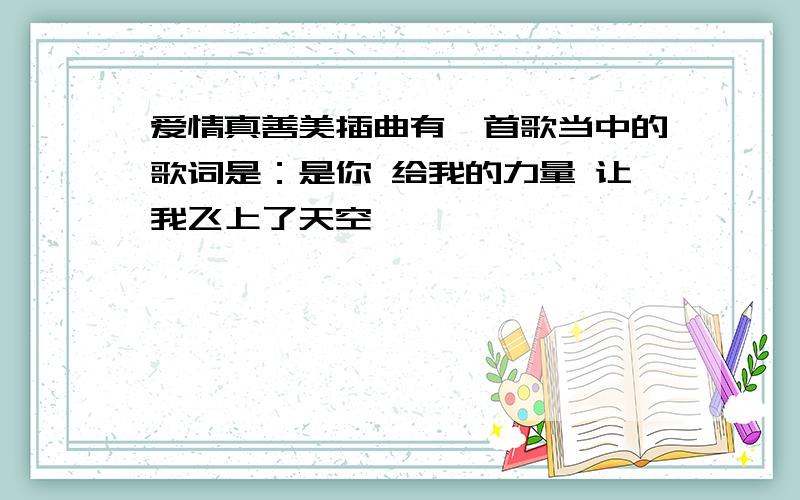 爱情真善美插曲有一首歌当中的歌词是：是你 给我的力量 让我飞上了天空